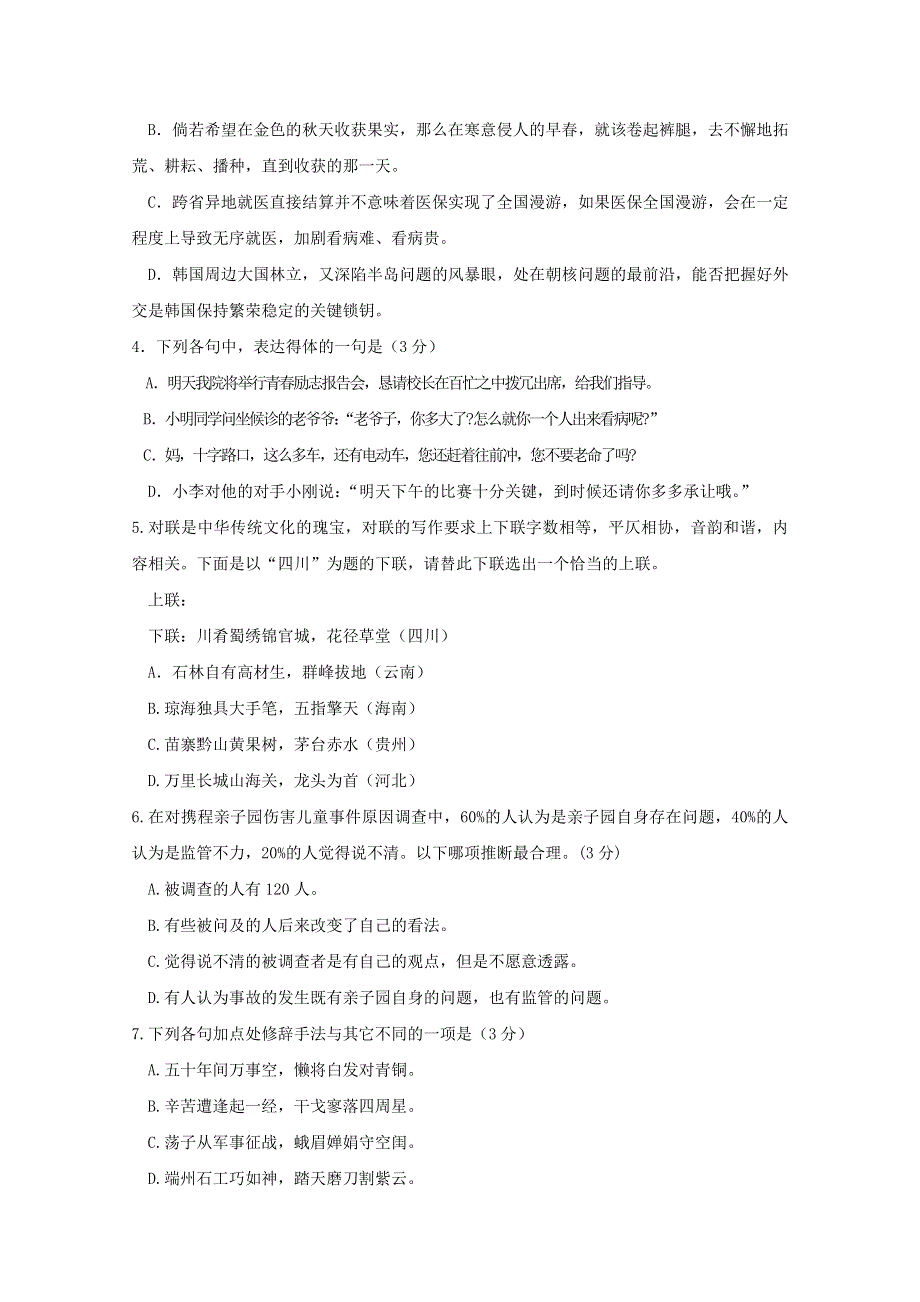 B. 倘若希望在金色的秋天收获果实，那么在寒意侵人的早春，就该卷起裤腿，去不懈地拓荒、耕耘、播种，直到收获的那一天。

C. 跨省异地就医直接结算并不意味着医保实现了全国漫游，如果医保全国漫游，会在一定程度上导致无序就医，加剧看病难、看病贵。

D. 韩国周边大国林立，又深陷半岛问题的风暴眼，处在朝核问题的最前沿，能否把握好外交是韩国保持繁荣稳定的关键锁钥。

4. 下列各句中，表达得体的一句是（3 分）

A. 明天我院将举行青春励志报告会，恳请校长在百忙之中拨冗出席，给我们指导。

B. 小明同学问坐候诊的老爷爷：“老爷子，你多大了?怎么就你一个人出来看病呢?”

C. 妈，十字路口，这么多车，还有电动车，您还赶着往前冲，您不要老命了吗?

D. 小李对他的对手小刚说：“明天下午的比赛十分关键，到时候还请你多多承让哦。”

5. 对联是中华传统文化的瑰宝，对联的写作要求上下联字数相等，平仄相协，音韵和谐，内容相关。下面是以“四川”为题的下联，请替此下联选出一个恰当的上联。

上联：

下联：川肴蜀绣锦官城，花径草堂（四川）

A. 石林自有高材生，群峰拔地（云南）

B. 琼海独具大手笔，五指擎天（海南）

C. 苗寨黔山黄果树，茅台赤水（贵州）

D. 万里长城山海关，龙头为首（河北）

6. 在对携程亲子园伤害儿童事件原因调查中，60%的人认为是亲子园自身存在问题，40%的人认为是监管不力，20%的人觉得说不清。以下哪项推断最合理。（3 分）

A. 被调查的人有 120 人。

B. 有些被问及的人后来改变了自己的看法。

C. 觉得说不清的被调查者是有自己的观点，但是不愿意透露。

D. 有人认为事故的发生既有亲子园自身的问题，也有监管的问题。

7. 下列各句加点处修辞手法与其它不同的一项是（3 分）

A. 五十年间万事空，懒将白发对青铜。

B. 辛苦遭逢起一经，干戈寥落四周星。

C. 荡子从军事征战，蛾眉婵娟守空闺。

D. 端州石工巧如神，踏天磨刀割紫云。